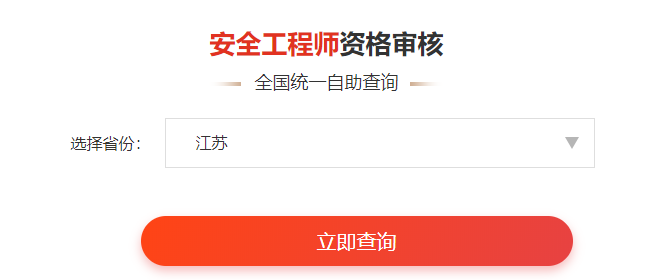 安全工程师资格审核

全国统一自助查询

选择省份：

江苏

立即查询